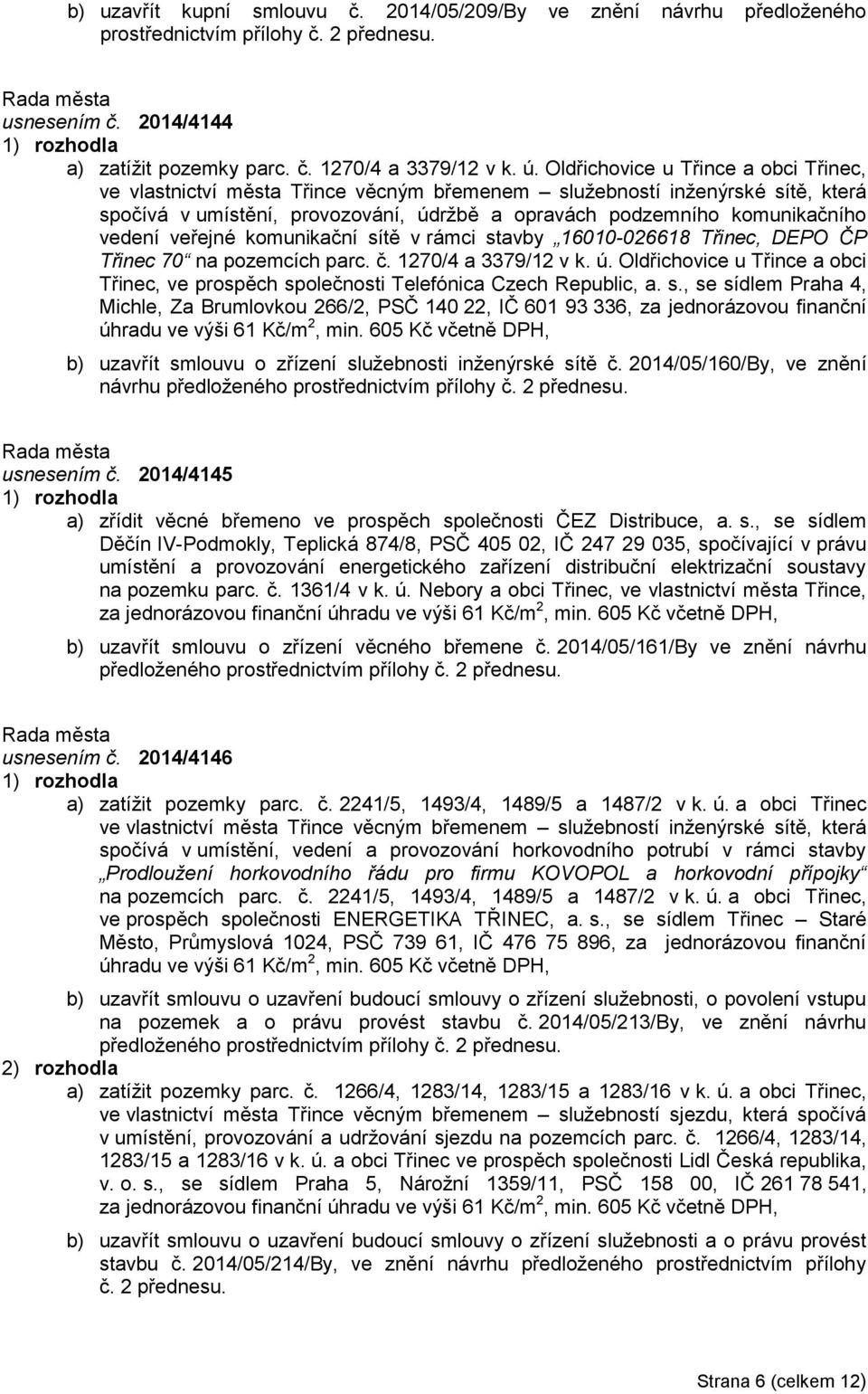 b) uzavřít kupní smlouvu č. 2014/05/209/By ve znění návrhu předloženého prostřednictvím přílohy č. 2 přednesu.

Rada města
usnesením č. 2014/4144
1) rozhodla
a) zatížit pozemky parc. č. 1270/4 a 3379/12 v k. ú. Oldřichovice u Třince a obci Třinec, ve vlastnictví města Třince věcným břemenem – služebností inženýrské sítě, která spočívá v umístění, provozování, údržbě a opravách podzemního komunikačního vedení veřejné komunikační sítě v rámci stavby „16010-026618 Třinec, DEPO ČP Třinec 70“ na pozemcích parc. č. 1270/4 a 3379/12 v k. ú. Oldřichovice u Třince a obci Třinec, ve prospěch společnosti Telefónica Czech Republic, a. s., se sídlem Praha 4, Michle, Za Brumlovkou 266/2, PSČ 140 22, IČ 601 93 336, za jednorázovou finanční úhradu ve výši 61 Kč/m$^2$, min. 605 Kč včetně DPH,

b) uzavřít smlouvu o zřízení služebnosti inženýrské sítě č. 2014/05/160/By, ve znění návrhu předloženého prostřednictvím přílohy č. 2 přednesu.

Rada města
usnesením č. 2014/4145
1) rozhodla
a) zřídit věcné břemeno ve prospěch společnosti ČEZ Distribuce, a. s., se sídlem Děčín IV-Podmokly, Teplická 874/8, PSČ 405 02, IČ 247 29 035, spočívající v právu umístění a provozování energetického zařízení distribuční elektrizační soustavy na pozemku parc. č. 1361/4 v k. ú. Nebory a obci Třinec, ve vlastnictví města Třince, za jednorázovou finanční úhradu ve výši 61 Kč/m$^2$, min. 605 Kč včetně DPH,

b) uzavřít smlouvu o zřízení věcného břemene č. 2014/05/161/By ve znění návrhu předloženého prostřednictvím přílohy č. 2 přednesu.

Rada města
usnesením č. 2014/4146
1) rozhodla
a) zatížit pozemky parc. č. 2241/5, 1493/4, 1489/5 a 1487/2 v k. ú. a obci Třinec ve vlastnictví města Třince věcným břemenem – služebností inženýrské sítě, která spočívá v umístění, vedení a provozování horkovodního potrubí v rámci stavby „Prodloužení horkovodního řádu pro firmu KOVOPOL a horkovodní přípojky“ na pozemcích parc. č. 2241/5, 1493/4, 1489/5 a 1487/2 v k. ú. a obci Třinec, ve prospěch společnosti ENERGETIKA TŘINEC, a. s., se sídlem Třinec – Staré Město, Průmyslová 1024, PSČ 739 61, IČ 476 75 896, za jednorázovou finanční úhradu ve výši 61 Kč/m$^2$, min. 605 Kč včetně DPH,

b) uzavřít smlouvu o uzavření budoucí smlouvy o zřízení služebnosti, o povolení vstupu na pozemek a o právu provést stavbu č. 2014/05/213/By, ve znění návrhu předloženého prostřednictvím přílohy č. 2 přednesu.
2) rozhodla
a) zatížit pozemky parc. č. 1266/4, 1283/14, 1283/15 a 1283/16 v k. ú. a obci Třinec, ve vlastnictví města Třince věcným břemenem – služebností sjezdu, která spočívá v umístění, provozování a udržování sjezdu na pozemcích parc. č. 1266/4, 1283/14, 1283/15 a 1283/16 v k. ú. a obci Třinec ve prospěch společnosti Lidl Česká republika, v. o. s., se sídlem Praha 5, Nárožní 1359/11, PSČ 158 00, IČ 261 78 541, za jednorázovou finanční úhradu ve výši 61 Kč/m$^2$, min. 605 Kč včetně DPH,

b) uzavřít smlouvu o uzavření budoucí smlouvy o zřízení služebnosti a o právu provést stavbu č. 2014/05/214/By, ve znění návrhu předloženého prostřednictvím přílohy č. 2 přednesu.

Strana 6 (celkem 12)